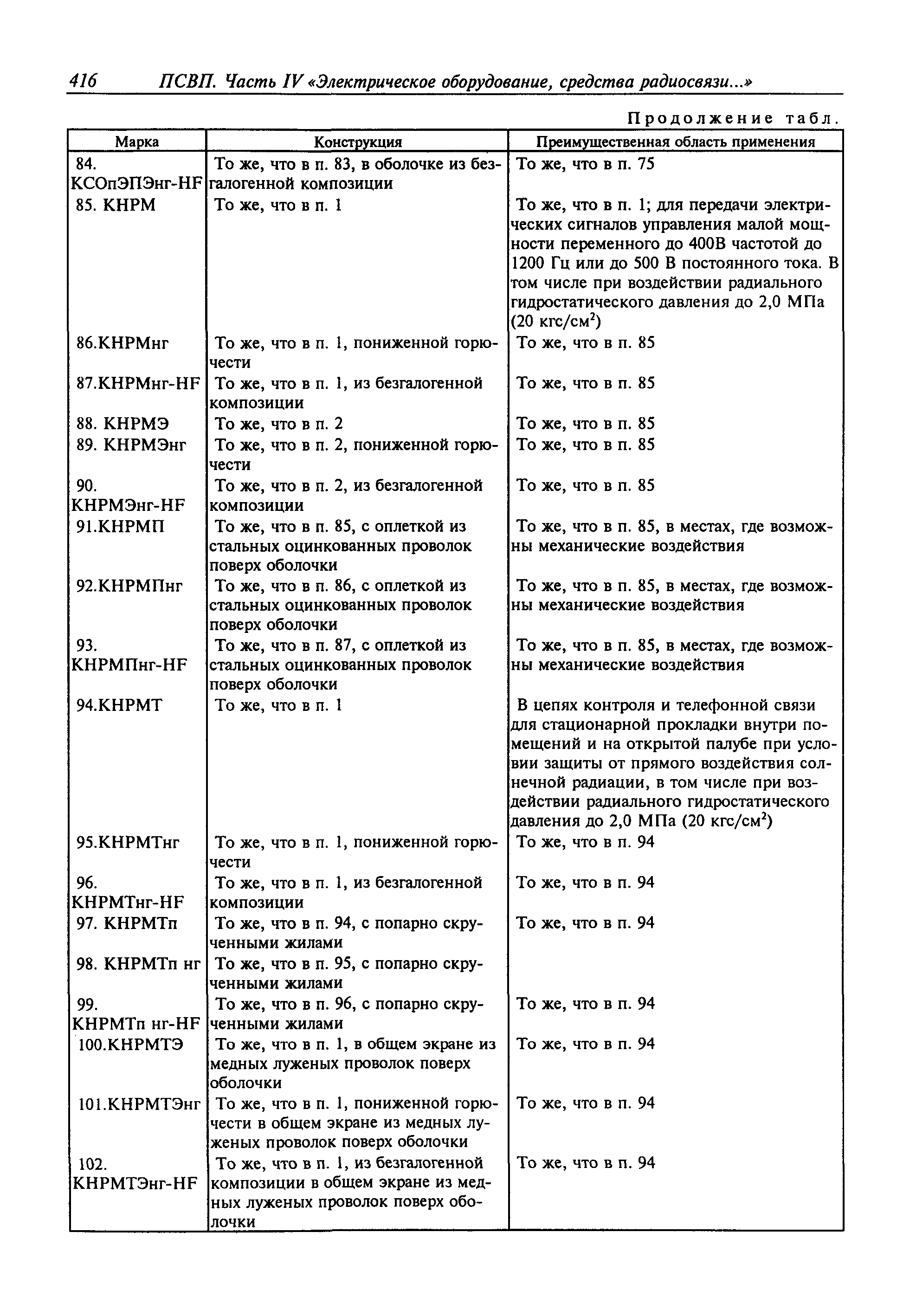 416 ПСВП. Часть IV «Электрическое оборудование, средства радиосвязи...»

Продолжение табл.

| Марка | Конструкция | Преимущественная область применения |
|---|---|---|
| 84. КСОпЭПЭнг-HF | То же, что в п. 83, в оболочке из безгалогенной композиции | То же, что в п. 75 |
| 85. КНРМ | То же, что в п. 1 | То же, что в п. 1; для передачи электрических сигналов управления малой мощности переменного до 400В частотой до 1200 Гц или до 500 В постоянного тока. В том числе при воздействии радиального гидростатического давления до 2,0 МПа (20 кгс/см$^2$) |
| 86.КНРМнг | То же, что в п. 1, пониженной горючести | То же, что в п. 85 |
| 87.КНРМнг-HF | То же, что в п. 1, из безгалогенной композиции | То же, что в п. 85 |
| 88. КНРМЭ | То же, что в п. 2 | То же, что в п. 85 |
| 89. КНРМЭнг | То же, что в п. 2, пониженной горючести | То же, что в п. 85 |
| 90. КНРМЭнг-HF | То же, что в п. 2, из безгалогенной композиции | То же, что в п. 85 |
| 91.КНРМП | То же, что в п. 85, с оплеткой из стальных оцинкованных проволок поверх оболочки | То же, что в п. 85, в местах, где возможны механические воздействия |
| 92.КНРМПнг | То же, что в п. 86, с оплеткой из стальных оцинкованных проволок поверх оболочки | То же, что в п. 85, в местах, где возможны механические воздействия |
| 93. КНРМПнг-HF | То же, что в п. 87, с оплеткой из стальных оцинкованных проволок поверх оболочки | То же, что в п. 85, в местах, где возможны механические воздействия |
| 94.КНРМТ | То же, что в п. 1 | В цепях контроля и телефонной связи для стационарной прокладки внутри помещений и на открытой палубе при условии защиты от прямого воздействия солнечной радиации, в том числе при воздействии радиального гидростатического давления до 2,0 МПа (20 кгс/см$^2$) |
| 95.КНРМТнг | То же, что в п. 1, пониженной горючести | То же, что в п. 94 |
| 96. КНРМТнг-HF | То же, что в п. 1, из безгалогенной композиции | То же, что в п. 94 |
| 97. КНРМТп | То же, что в п. 94, с попарно скрученными жилами | То же, что в п. 94 |
| 98. КНРМТп нг | То же, что в п. 95, с попарно скрученными жилами | |
| 99. КНРМТп нг-HF | То же, что в п. 96, с попарно скрученными жилами | То же, что в п. 94 |
| 100.КНРМТЭ | То же, что в п. 1, в общем экране из медных луженых проволок поверх оболочки | То же, что в п. 94 |
| 101.КНРМТЭнг | То же, что в п. 1, пониженной горючести в общем экране из медных луженых проволок поверх оболочки | То же, что в п. 94 |
| 102. КНРМТЭнг-HF | То же, что в п. 1, из безгалогенной композиции в общем экране из медных луженых проволок поверх оболочки | То же, что в п. 94 |